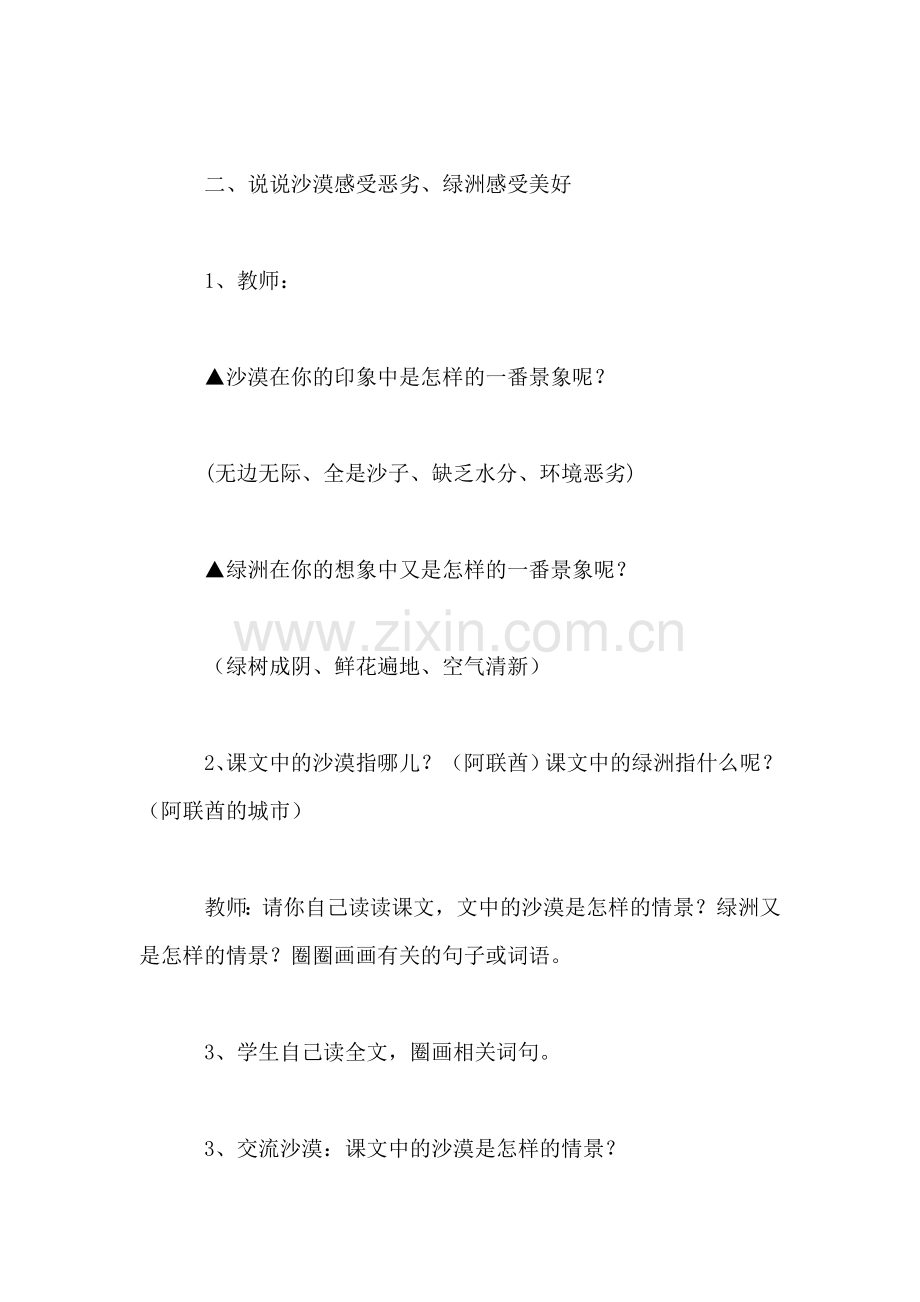 二、说说沙漠感受恶劣、绿洲感受美好

1、教师：

▲沙漠在你的印象中是怎样的一番景象呢？

(无边无际、全是沙子、缺乏水分、环境恶劣)

▲绿洲在你的想象中又是怎样的一番景象呢？

www.zixin.com.cn

（绿树成阴、鲜花遍地、空气清新）

2、课文中的沙漠指哪儿？（阿联酋）课文中的绿洲指什么呢？（阿联酋的城市）

教师：请你自己读读课文，文中的沙漠是怎样的情景？绿洲又是怎样的情景？圈圈画画有关的句子或词语。

3、学生自己读全文，圈画相关词句。

3、交流沙漠：课文中的沙漠是怎样的情景？